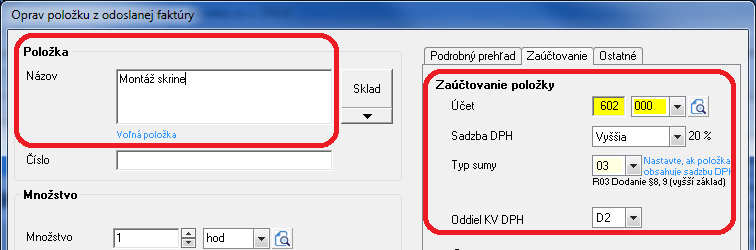 Oprav položku z odoslanej faktúry

Položka

Názov

Montáž skrine

Sklad

Voľná položka

Číslo

Množstvo

Množstvo

1

hod

Podrobný prehľad

Zaúčtovanie

Ostatné

Zaúčtovanie položky

Účet

602

000

Sadzba DPH

Vyššia

20 %

Typ sumy

03

Nastavte, ak položka obsahuje sadzbu DPH

R03 Dodanie §8, 9 (vyšší základ)

Oddiel KV DPH

D2